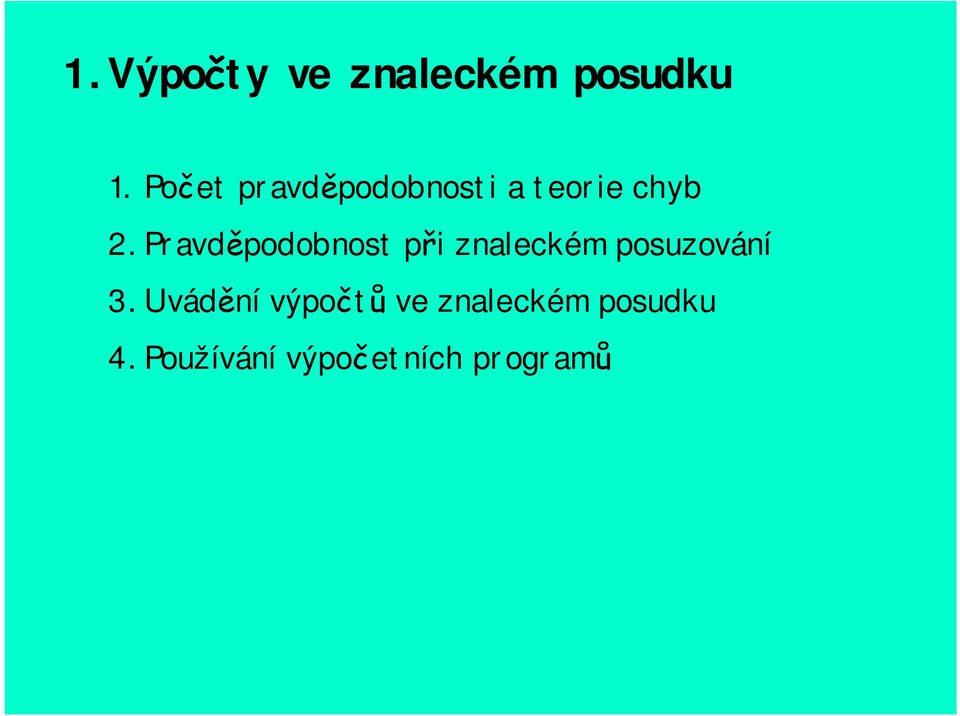 1. Výpočty ve znaleckém posudku

1. Počet pravděpodobnosti a teorie chyb
2. Pravděpodobnost při znaleckém posuzování
3. Uvádění výpočtů ve znaleckém posudku
4. Používání výpočetních programů